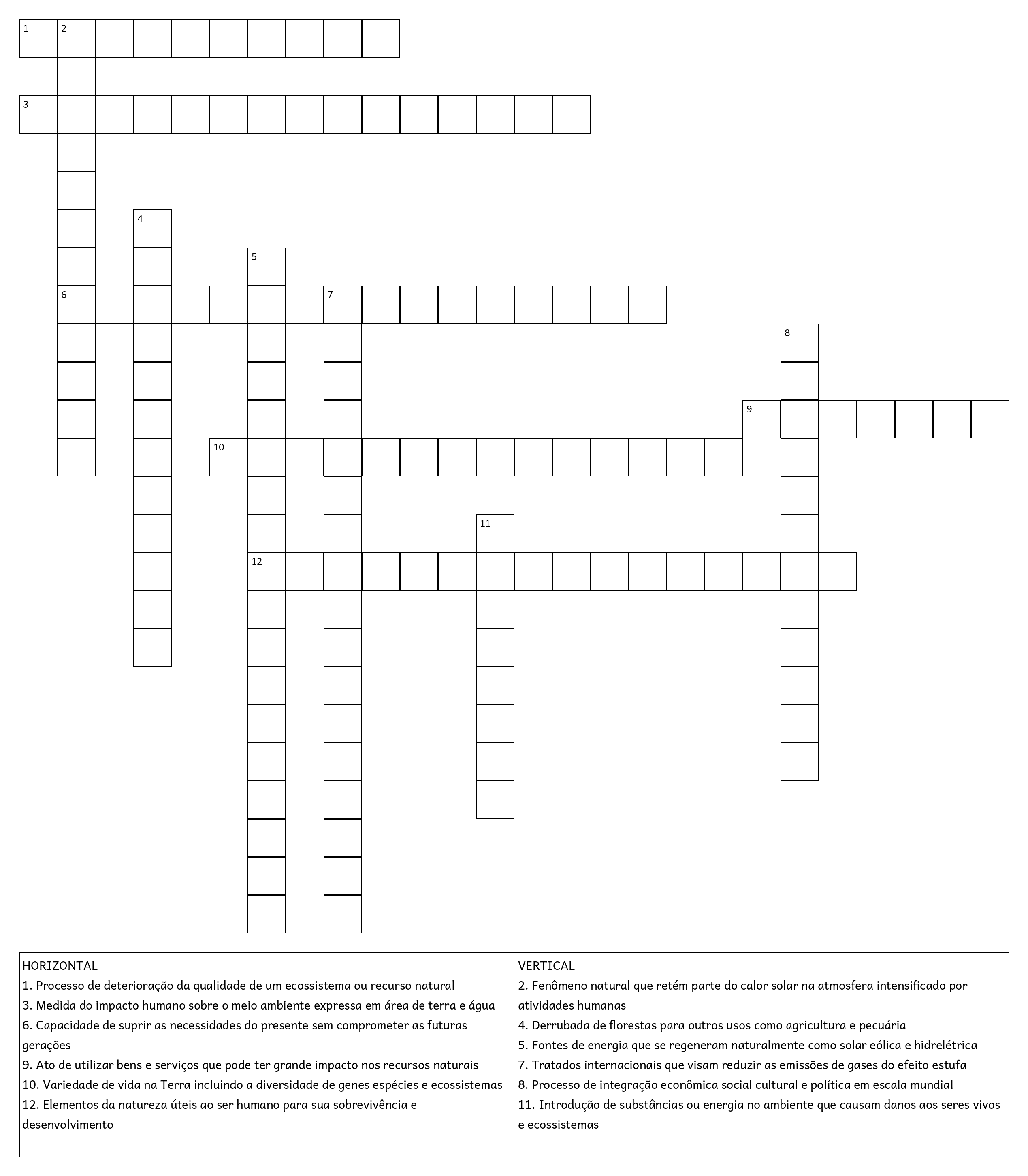 1 2
3
4
5
6 7
8
9
10
11
12

HORIZONTAL
1. Processo de deterioração da qualidade de um ecossistema ou recurso natural
3. Medida do impacto humano sobre o meio ambiente expressa em área de terra e água
6. Capacidade de suprir as necessidades do presente sem comprometer as futuras gerações
9. Ato de utilizar bens e serviços que pode ter grande impacto nos recursos naturais
10. Variedade de vida na Terra incluindo a diversidade de genes espécies e ecossistemas
12. Elementos da natureza úteis ao ser humano para sua sobrevivência e desenvolvimento

VERTICAL
2. Fenômeno natural que retém parte do calor solar na atmosfera intensificado por atividades humanas
4. Derrubada de florestas para outros usos como agricultura e pecuária
5. Fontes de energia que se regeneram naturalmente como solar eólica e hidrelétrica
7. Tratados internacionais que visam reduzir as emissões de gases do efeito estufa
8. Processo de integração econômica social cultural e política em escala mundial
11. Introdução de substâncias ou energia no ambiente que causam danos aos seres vivos e ecossistemas